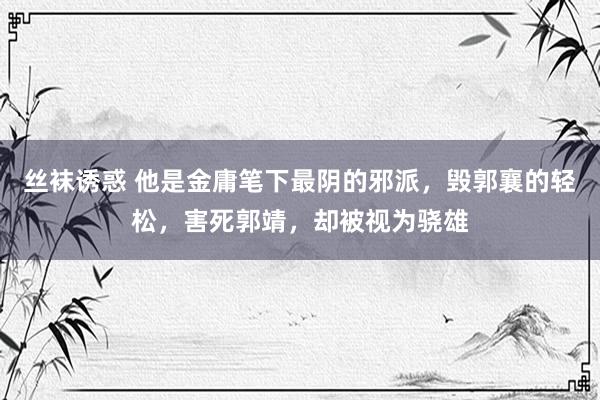 丝袜诱惑 他是金庸笔下最阴的邪派，毁郭襄的轻松，害死郭靖，却被视为骁雄